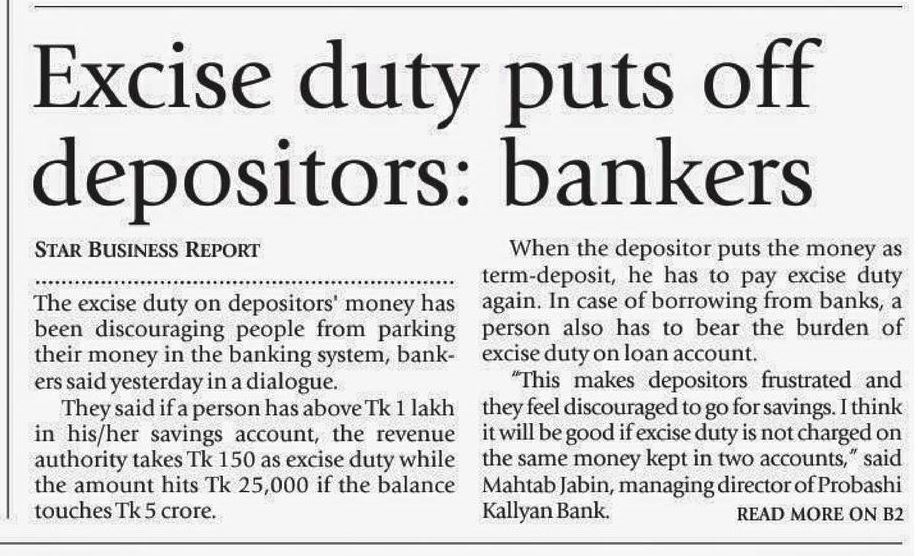 Excise duty puts off depositors: bankers

STAR BUSINESS REPORT

The excise duty on depositors' money has been discouraging people from parking their money in the banking system, bankers said yesterday in a dialogue.

They said if a person has above Tk 1 lakh in his/her savings account, the revenue authority takes Tk 150 as excise duty while the amount hits Tk 25,000 if the balance touches Tk 5 crore.

When the depositor puts the money as term-deposit, he has to pay excise duty again. In case of borrowing from banks, a person also has to bear the burden of excise duty on loan account.

"This makes depositors frustrated and they feel discouraged to go for savings. I think it will be good if excise duty is not charged on the same money kept in two accounts," said Mahtab Jabin, managing director of Probashi Kallyan Bank.

READ MORE ON B2